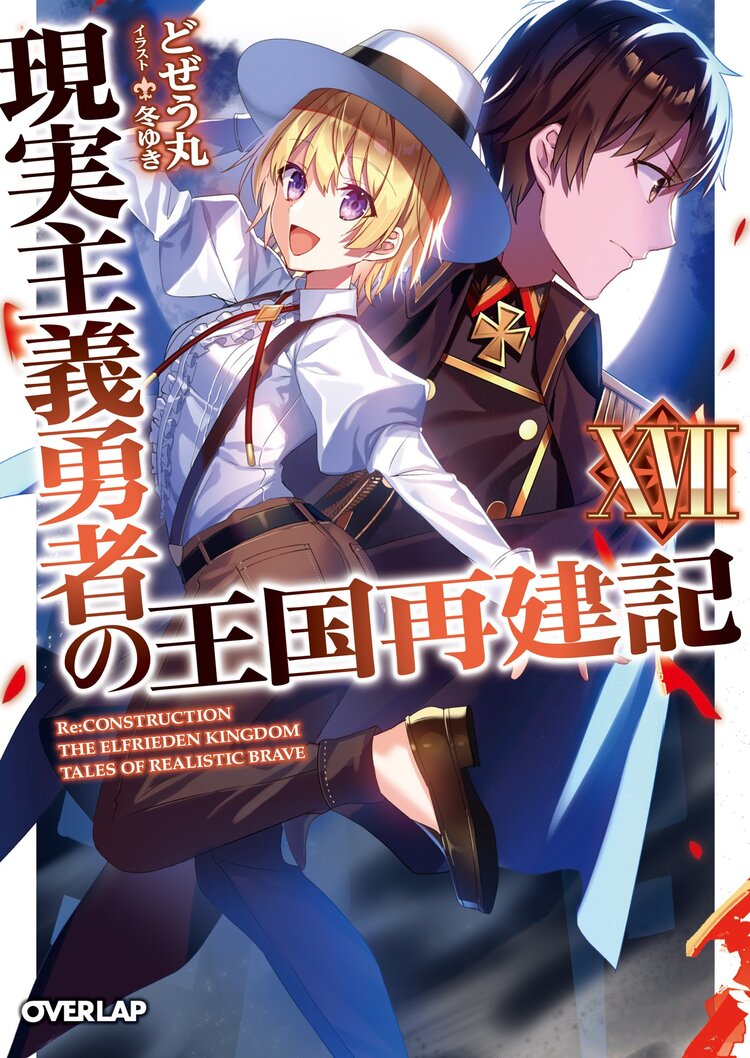 どぜう丸
イラスト 冬ゆき

現実主義勇者の王国再建記

XVII

Re:CONSTRUCTION
THE ELFRIEDEN KINGDOM
TALES OF REALISTIC BRAVE

OVERLAP